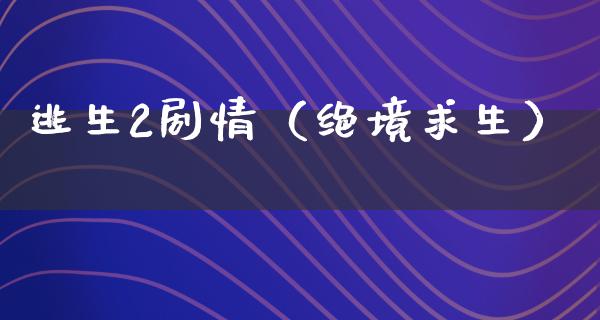 逃生2剧情（绝境求生）